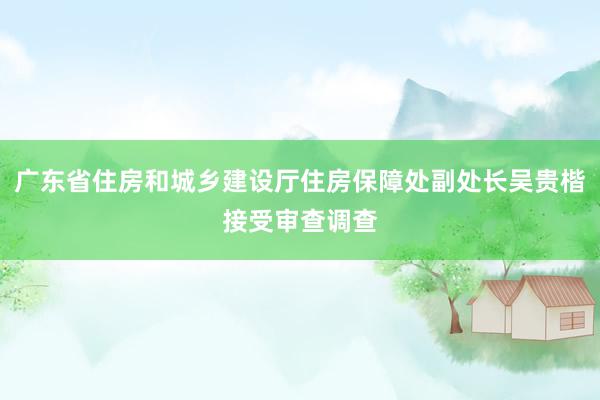 广东省住房和城乡建设厅住房保障处副处长吴贵楷接受审查调查